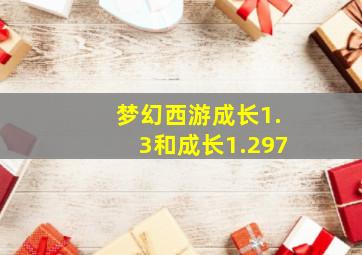 梦幻西游成长1.3和成长1.297